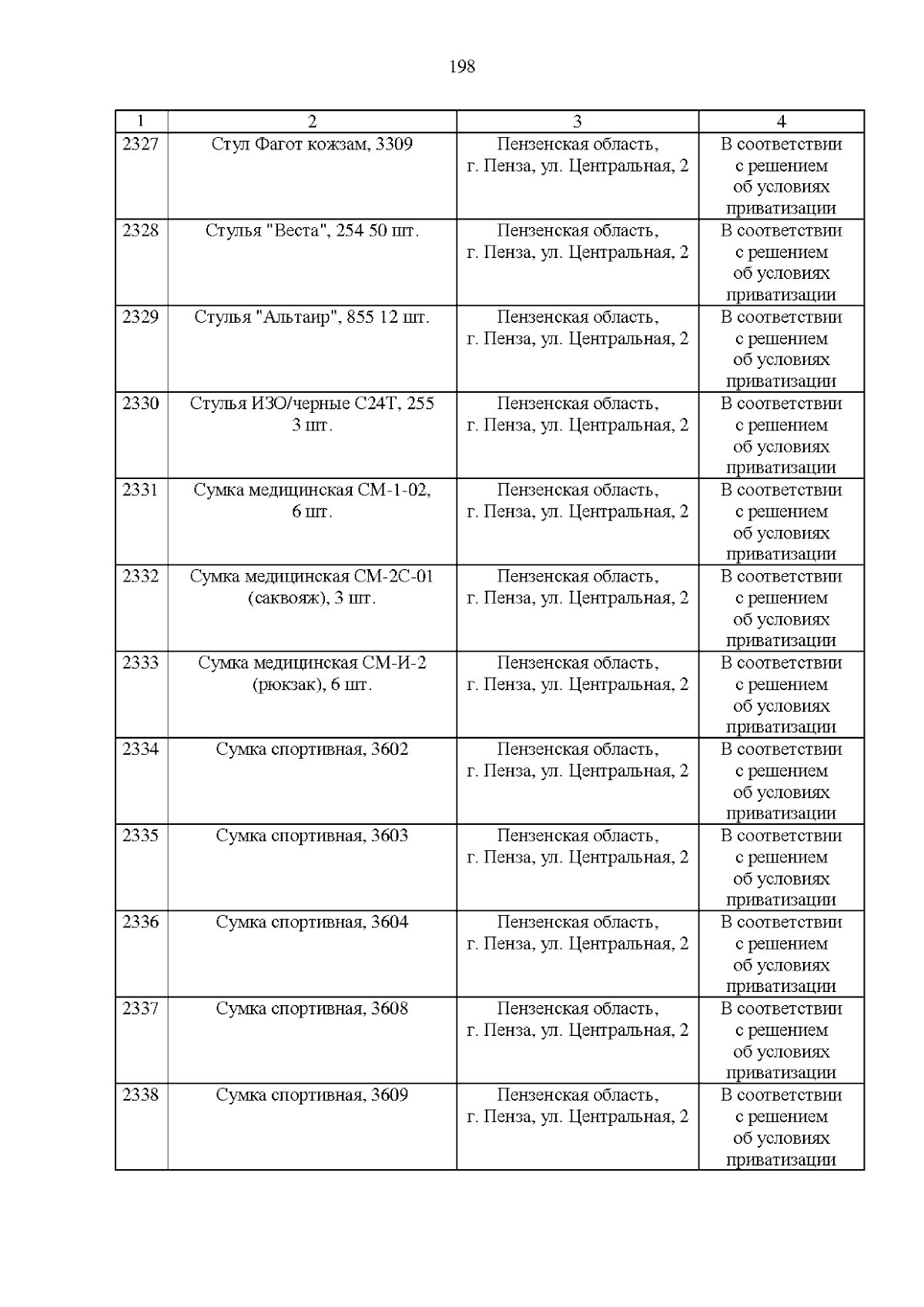 198

| 1 | 2 | 3 | 4 |
|---|---|---|---|
| 2327 | Стул Фагот кожзам, 3309 | Пензенская область, г. Пенза, ул. Центральная, 2 | В соответствии с решением об условиях приватизации |
| 2328 | Стулья "Веста", 254 50 шт. | Пензенская область, г. Пенза, ул. Центральная, 2 | В соответствии с решением об условиях приватизации |
| 2329 | Стулья "Альтаир", 855 12 шт. | Пензенская область, г. Пенза, ул. Центральная, 2 | В соответствии с решением об условиях приватизации |
| 2330 | Стулья ИЗО/черные С24Т, 255 3 шт. | Пензенская область, г. Пенза, ул. Центральная, 2 | В соответствии с решением об условиях приватизации |
| 2331 | Сумка медицинская СМ-1-02, 6 шт. | Пензенская область, г. Пенза, ул. Центральная, 2 | В соответствии с решением об условиях приватизации |
| 2332 | Сумка медицинская СМ-2С-01 (саквояж), 3 шт. | Пензенская область, г. Пенза, ул. Центральная, 2 | В соответствии с решением об условиях приватизации |
| 2333 | Сумка медицинская СМ-И-2 (рюкзак), 6 шт. | Пензенская область, г. Пенза, ул. Центральная, 2 | В соответствии с решением об условиях приватизации |
| 2334 | Сумка спортивная, 3602 | Пензенская область, г. Пенза, ул. Центральная, 2 | В соответствии с решением об условиях приватизации |
| 2335 | Сумка спортивная, 3603 | Пензенская область, г. Пенза, ул. Центральная, 2 | В соответствии с решением об условиях приватизации |
| 2336 | Сумка спортивная, 3604 | Пензенская область, г. Пенза, ул. Центральная, 2 | В соответствии с решением об условиях приватизации |
| 2337 | Сумка спортивная, 3608 | Пензенская область, г. Пенза, ул. Центральная, 2 | В соответствии с решением об условиях приватизации |
| 2338 | Сумка спортивная, 3609 | Пензенская область, г. Пенза, ул. Центральная, 2 | В соответствии с решением об условиях приватизации |